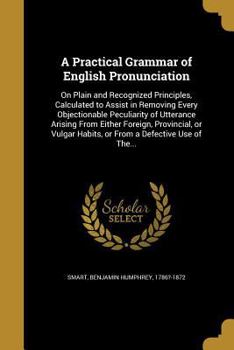 A Practical Grammar of English Pronunciation

On Plain and Recognized Principles, Calculated to Assist in Removing Every Objectionable Peculiarity of Utterance Arising From Either Foreign, Provincial, or Vulgar Habits, or From a Defective Use of The...

Scholar SELECT

SMART, BENJAMIN HUMPHREY, 1786?-1872